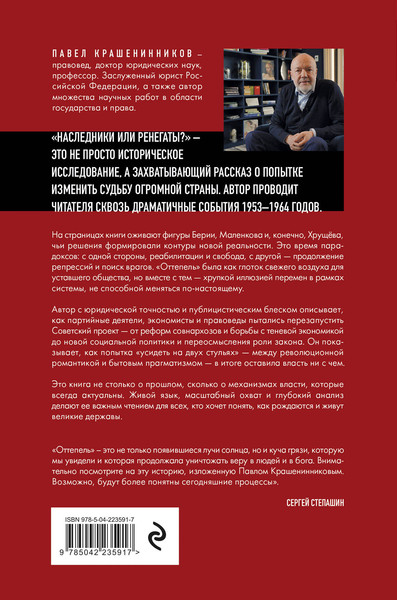 ПАВЕЛ КРАШЕНИННИКОВ – правовед, доктор юридических наук, профессор. Заслуженный юрист Российской Федерации, а также автор множества научных работ в области государства и права.

«НАСЛЕДНИКИ ИЛИ РЕНЕГАТЫ?» – ЭТО НЕ ПРОСТО ИСТОРИЧЕСКОЕ ИССЛЕДОВАНИЕ, А ЗАХВАТЫВАЮЩИЙ РАССКАЗ О ПОПЫТКЕ ИЗМЕНИТЬ СУДЬБУ ОГРОМНОЙ СТРАНЫ. АВТОР ПРОВОДИТ ЧИТАТЕЛЯ СКВОЗЬ ДРАМАТИЧНЫЕ СОБЫТИЯ 1953–1964 ГОДОВ.

На страницах книги оживают фигуры Берии, Маленкова и, конечно, Хрущёва, чьи решения формировали контуры новой реальности. Это время парадоксов: с одной стороны, реабилитации и свобода, с другой — продолжение репрессий и поиск врагов. «Оттепель» была как глоток свежего воздуха для уставшего общества, но вместе с тем — хрупкой иллюзией перемен в рамках системы, не способной меняться по-настоящему.

Автор с юридической точностью и публицистическим блеском описывает, как партийные деятели, экономисты и правоведы пытались перезапустить Советский проект — от реформ совнархозов и борьбы с теневой экономикой до новой социальной политики и переосмысления роли закона. Он показывает, как попытка «усидеть на двух стульях» — между революционной романтикой и бытовым прагматизмом — в итоге оставила власть ни с чем.

Это книга не столько о прошлом, сколько о механизмах власти, которые всегда актуальны. Живой язык, масштабный охват и глубокий анализ делают ее важным чтением для всех, кто хочет понять, как рождаются и живут великие державы.

«Оттепель» – это не только появившиеся лучи солнца, но и куча грязи, которую мы увидели и которая продолжала уничтожать веру в людей и в бога. Внимательно посмотрите на эту историю, изложенную Павлом Крашенинниковым. Возможно, будут более понятны сегодняшние процессы».

СЕРГЕЙ СТЕПАШИН

ISBN 978-5-04-223591-7

9 785042 235917 >